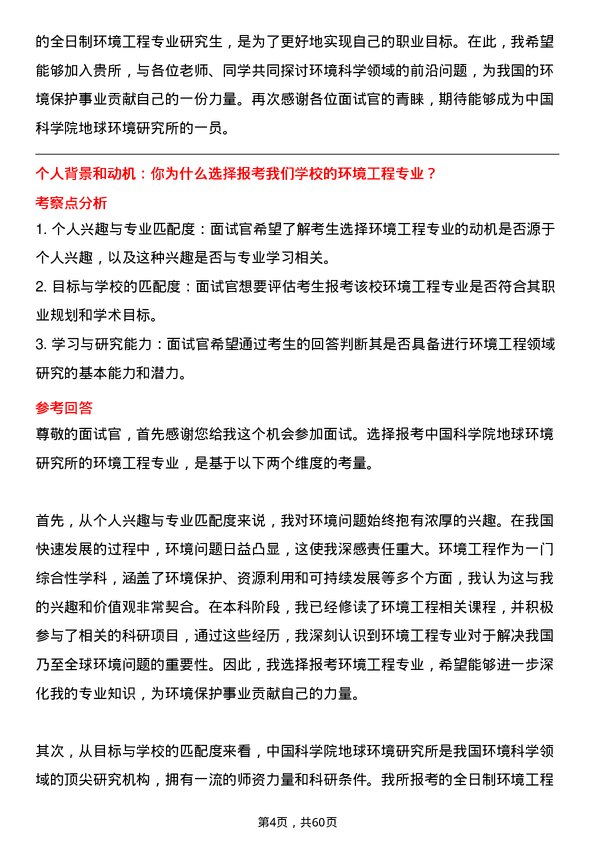 的全日制环境工程专业研究生，是为了更好地实现自己的职业目标。在此，我希望能够加入贵所，与各位老师、同学共同探讨环境科学领域的前沿问题，为我国的环境保护事业贡献自己的一份力量。再次感谢各位面试官的青睐，期待能够成为中国科学院地球环境研究所的一员。

个人背景和动机：你为什么选择报考我们学校的环境工程专业？

考察点分析

1. 个人兴趣与专业匹配度：面试官希望了解考生选择环境工程专业的动机是否源于个人兴趣，以及这种兴趣是否与专业学习相关。

2. 目标与学校的匹配度：面试官想要评估考生报考该校环境工程专业是否符合其职业规划和学术目标。

3. 学习与研究能力：面试官希望通过考生的回答判断其是否具备进行环境工程领域研究的基本能力和潜力。

参考回答

尊敬的面试官，首先感谢您给我这个机会参加面试。选择报考中国科学院地球环境研究所的环境工程专业，是基于以下两个维度的考量。

首先，从个人兴趣与专业匹配度来说，我对环境问题始终抱有浓厚的兴趣。在我国快速发展的过程中，环境问题日益凸显，这使我深感责任重大。环境工程作为一门综合性学科，涵盖了环境保护、资源利用和可持续发展等多个方面，我认为这与我的兴趣和价值观非常契合。在本科阶段，我已经修读了环境工程相关课程，并积极参与了相关的科研项目，通过这些经历，我深刻认识到环境工程专业对于解决我国乃至全球环境问题的重要性。因此，我选择报考环境工程专业，希望能够进一步深化我的专业知识，为环境保护事业贡献自己的力量。

其次，从目标与学校的匹配度来看，中国科学院地球环境研究所是我国环境科学领域的顶尖研究机构，拥有一流的师资力量和科研条件。我所报考的全日制环境工程

第4页，共60页